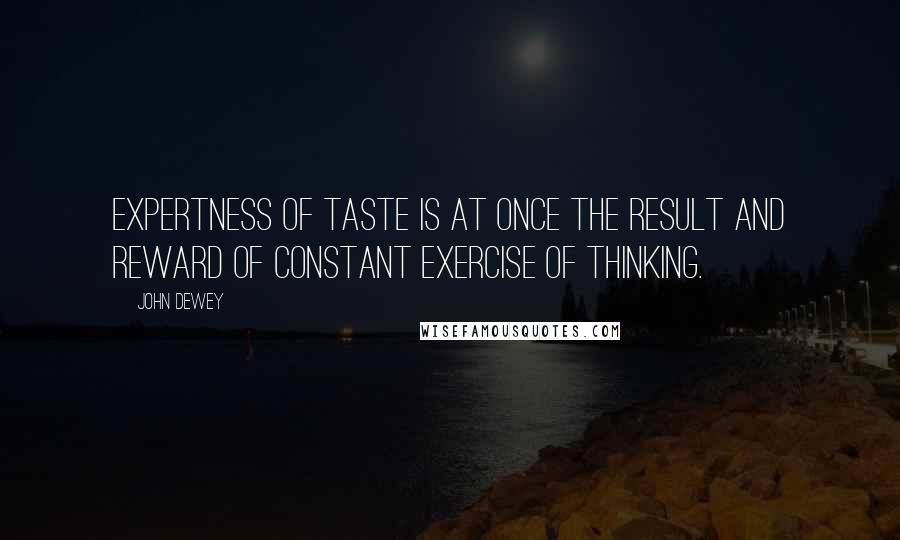 EXPERTNESS OF TASTE IS AT ONCE THE RESULT AND REWARD OF CONSTANT EXERCISE OF THINKING.

JOHN DEWEY

WISEFAMOUSQUOTES.COM